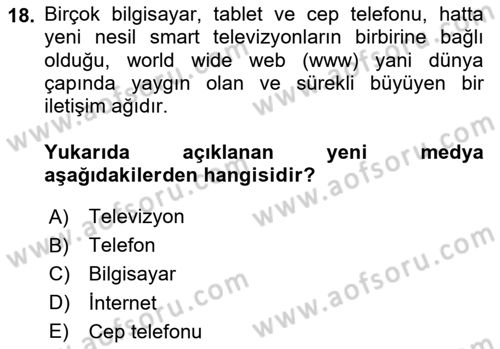 18. Birçok bilgisayar, tablet ve cep telefonu, hatta yeni nesil smart televizyonların birbirine bağlı olduğu, world wide web (www) yani dünya çapında yaygın olan ve sürekli büyüyen bir iletişim ağıdır.

Yukarıda açıklanan yeni medya aşağıdakilerden hangisidir?

A) Televizyon
B) Telefon
C) Bilgisayar
D) İnternet
E) Cep telefonu

www.aofsoru.com